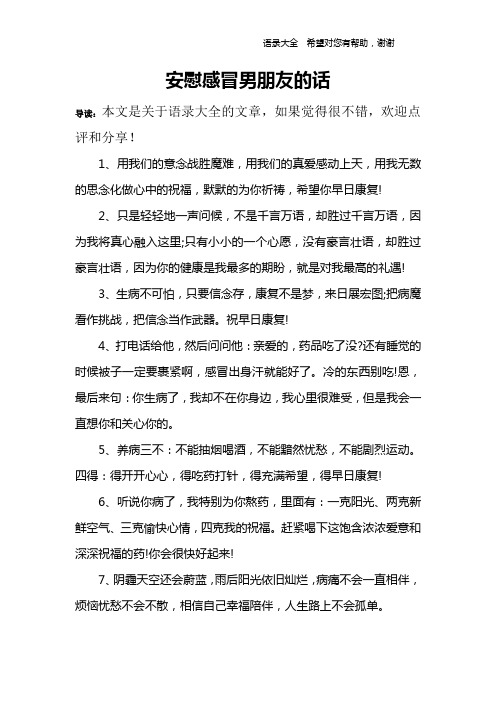 语录大全　希望对您有帮助，谢谢

安慰感冒男朋友的话

导读：本文是关于语录大全的文章，如果觉得很不错，欢迎点评和分享！

1、用我们的意念战胜魔难，用我们的真爱感动上天，用我无数的思念化做心中的祝福，默默的为你祈祷，希望你早日康复!

2、只是轻轻地一声问候，不是千言万语，却胜过千言万语，因为我将真心融入这里;只有小小的一个心愿，没有豪言壮语，却胜过豪言壮语，因为你的健康是我最多的期盼，就是对我最高的礼遇!

3、生病不可怕，只要信念存，康复不是梦，来日展宏图;把病魔看作挑战，把信念当作武器。祝早日康复!

4、打电话给他，然后问问他：亲爱的，药品吃了没?还有睡觉的时候被子一定要裹紧啊，感冒出身汗就能好了。冷的东西别吃!恩，最后来句：你生病了，我却不在你身边，我心里很难受，但是我会一直想你和关心你的。

5、养病三不：不能抽烟喝酒，不能黯然忧愁，不能剧烈运动。四得：得开开心心，得吃药打针，得充满希望，得早日康复!

6、听说你病了，我特别为你熬药，里面有：一克阳光、两克新鲜空气、三克愉快心情，四克我的祝福。赶紧喝下这饱含浓浓爱意和深深祝福的药!你会很快好起来!

7、阴霾天空还会蔚蓝，雨后阳光依旧灿烂，病痛不会一直相伴，烦恼忧愁不会不散，相信自己幸福陪伴，人生路上不会孤单。